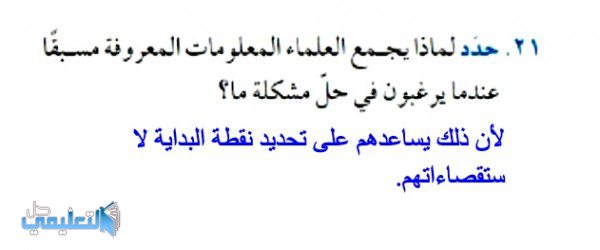 ٢١. حدّد لماذا يجمع العلماء المعلومات المعروفة مسبقًا عندما يرغبون في حلّ مشكلة ما؟

لأن ذلك يساعدهم على تحديد نقطة البداية لا ستقصاءاتهم.

حل التعليمي